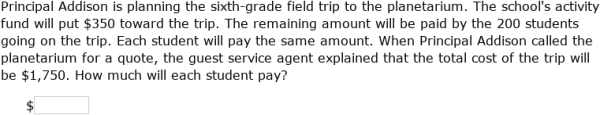 Principal Addison is planning the sixth-grade field trip to the planetarium. The school's activity fund will put \$350 toward the trip. The remaining amount will be paid by the 200 students going on the trip. Each student will pay the same amount. When Principal Addison called the planetarium for a quote, the guest service agent explained that the total cost of the trip will be \$1,750. How much will each student pay?

\$